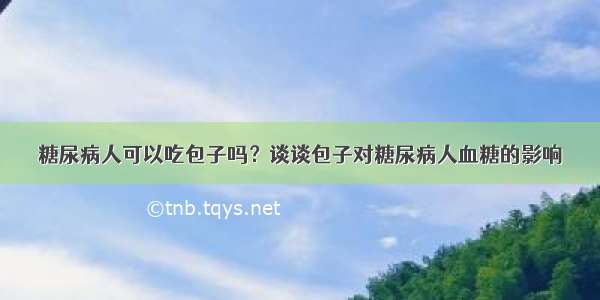 糖尿病人可以吃包子吗？谈谈包子对糖尿病人血糖的影响

©tnb.tqys.net